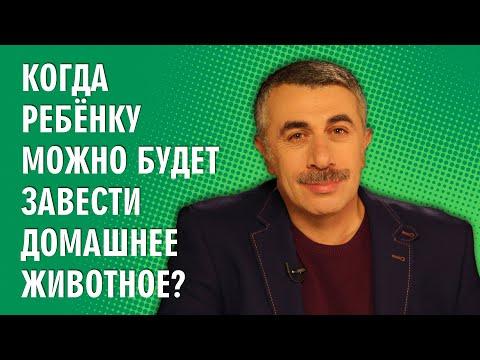 КОГДА РЕБЁНКУ МОЖНО БУДЕТ ЗАВЕСТИ ДОМАШНЕЕ ЖИВОТНОЕ?